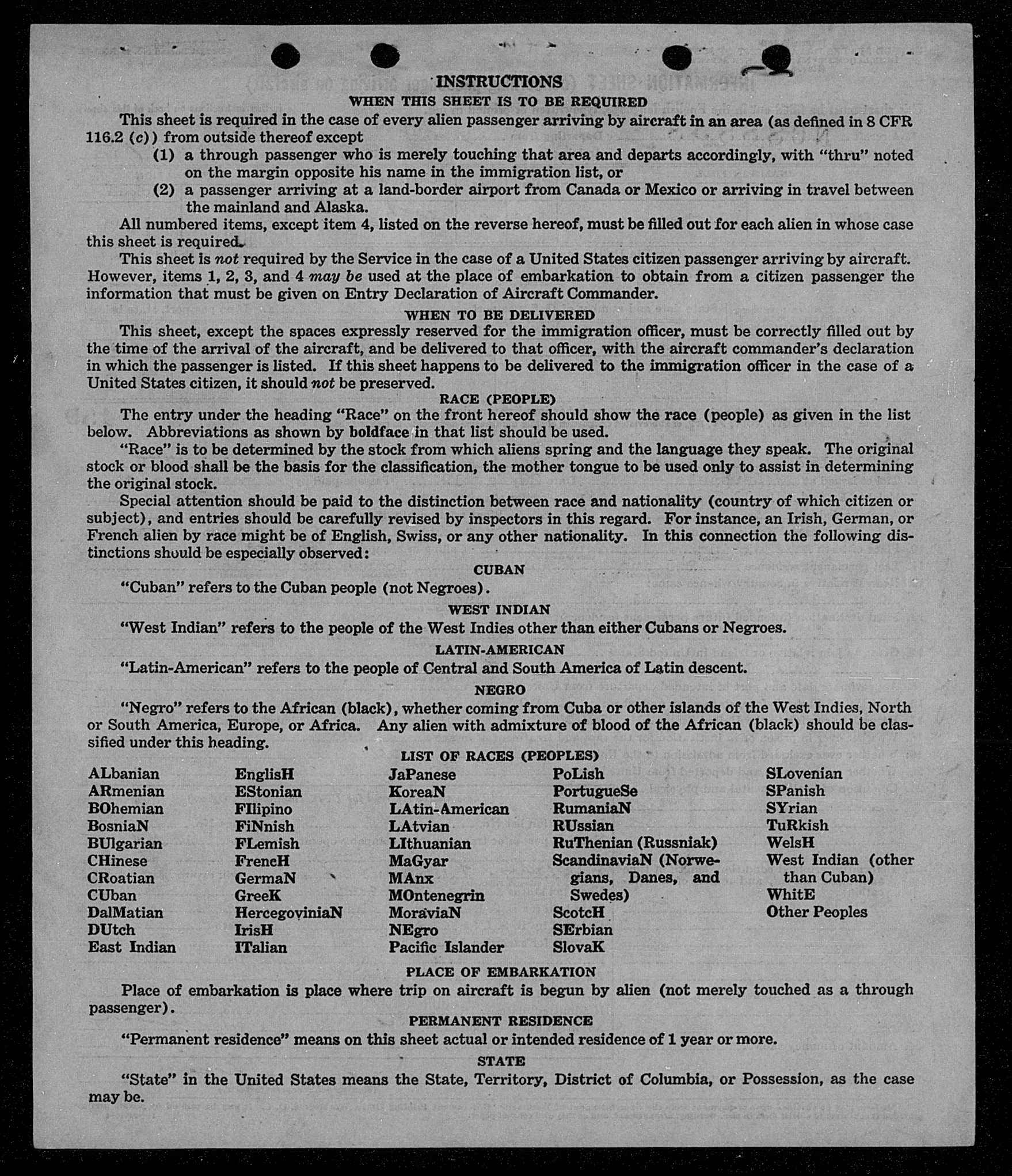 INSTRUCTIONS

WHEN THIS SHEET IS TO BE REQUIRED

This sheet is required in the case of every alien passenger arriving by aircraft in an area (as defined in 8 CFR 116.2 (c)) from outside thereof except

(1) a through passenger who is merely touching that area and departs accordingly, with "thru" noted on the margin opposite his name in the immigration list, or

(2) a passenger arriving at a land-border airport from Canada or Mexico or arriving in travel between the mainland and Alaska.

All numbered items, except item 4, listed on the reverse hereof, must be filled out for each alien in whose case this sheet is required.

This sheet is not required by the Service in the case of a United States citizen passenger arriving by aircraft. However, items 1, 2, 3, and 4 may be used at the place of embarkation to obtain from a citizen passenger the information that must be given on Entry Declaration of Aircraft Commander.

WHEN TO BE DELIVERED

This sheet, except the spaces expressly reserved for the immigration officer, must be correctly filled out by the time of the arrival of the aircraft, and be delivered to that officer, with the aircraft commander's declaration in which the passenger is listed. If this sheet happens to be delivered to the immigration officer in the case of a United States citizen, it should not be preserved.

RACE (PEOPLE)

The entry under the heading "Race" on the front hereof should show the race (people) as given in the list below. Abbreviations as shown by boldface in that list should be used.

"Race" is to be determined by the stock from which aliens spring and the language they speak. The original stock or blood shall be the basis for the classification, the mother tongue to be used only to assist in determining the original stock.

Special attention should be paid to the distinction between race and nationality (country of which citizen or subject), and entries should be carefully revised by inspectors in this regard. For instance, an Irish, German, or French alien by race might be of English, Swiss, or any other nationality. In this connection the following distinctions should be especially observed:

CUBAN

"Cuban" refers to the Cuban people (not Negroes).

WEST INDIAN

"West Indian" refers to the people of the West Indies other than either Cubans or Negroes.

LATIN-AMERICAN

"Latin-American" refers to the people of Central and South America of Latin descent.

NEGRO

"Negro" refers to the African (black), whether coming from Cuba or other islands of the West Indies, North or South America, Europe, or Africa. Any alien with admixture of blood of the African (black) should be classified under this heading.

LIST OF RACES (PEOPLES)

ALbanian
ARmenian
BOhemian
BosniaN
BUlgarian
CHinese
CRoatian
CUban
DalMatian
DUtch
East Indian

EnglisH
EStonian
FIlipino
FiNnish
FLemish
FrencH
GermaN
GreeK
HercegoviniaN
IrisH
ITalian

JaPanese
KoreaN
LAtin-American
LAtvian
LIthuanian
MaGyar
MAnx
MOntenegrin
MoraviaN
NEgro
Pacific Islander

PoLish
PortugueSe
RumaniaN
RUssian
RuThenian (Russniak)
ScandinaviaN (Norwegians, Danes, and Swedes)
ScotcH
SErbian
SlovaK

SLovenian
SPanish
SYrian
TuRkish
WelsH
West Indian (other than Cuban)
WhitE
Other Peoples

PLACE OF EMBARKATION

Place of embarkation is place where trip on aircraft is begun by alien (not merely touched as a through passenger).

PERMANENT RESIDENCE

"Permanent residence" means on this sheet actual or intended residence of 1 year or more.

STATE

"State" in the United States means the State, Territory, District of Columbia, or Possession, as the case may be.